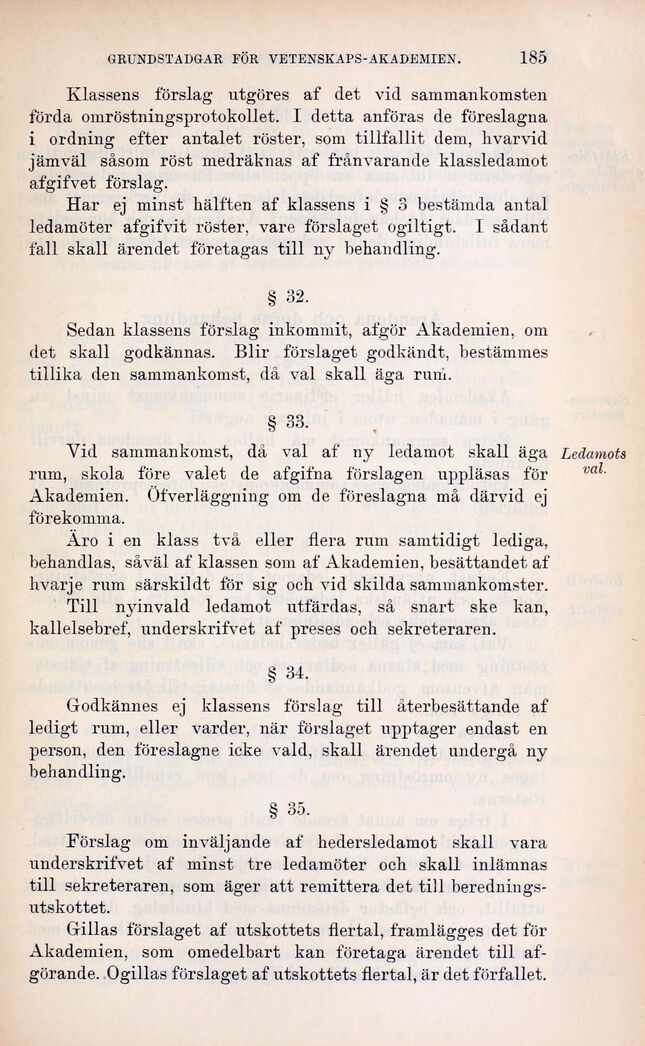 GRUNDSTADGAR FÖR VETENSKAPS-AKADEMIEN. 185

Klassens förslag utgöres af det vid sammankomsten förda omröstningsprotokollet. I detta anföras de föreslagna i ordning efter antalet röster, som tillfallit dem, hvarvid jämväl såsom röst medräknas af frånvarande klassledamot afgifvet förslag.

Har ej minst hälften af klassens i § 3 bestämda antal ledamöter afgifvit röster, vare förslaget ogiltigt. I sådant fall skall ärendet företagas till ny behandling.

§ 32.

Sedan klassens förslag inkommit, afgör Akademien, om det skall godkännas. Blir förslaget godkändt, bestämmes tillika den sammankomst, då val skall äga rum.

§ 33.

Ledamots val.

Vid sammankomst, då val af ny ledamot skall äga rum, skola före valet de afgifna förslagen uppläsas för Akademien. Öfverläggning om de föreslagna må därvid ej förekomma.

Äro i en klass två eller flera rum samtidigt lediga, behandlas, såväl af klassen som af Akademien, besättandet af hvarje rum särskildt för sig och vid skilda sammankomster.

Till nyinvald ledamot utfärdas, så snart ske kan, kallelsebref, underskrifvet af preses och sekreteraren.

§ 34.

Godkännes ej klassens förslag till återbesättande af ledigt rum, eller varder, när förslaget upptager endast en person, den föreslagne icke vald, skall ärendet undergå ny behandling.

§ 35.

Förslag om inväljande af hedersledamot skall vara underskrifvet af minst tre ledamöter och skall inlämnas till sekreteraren, som äger att remittera det till beredningsutskottet.

Gillas förslaget af utskottets flertal, framlägges det för Akademien, som omedelbart kan företaga ärendet till afgörande. Ogillas förslaget af utskottets flertal, är det förfallet.